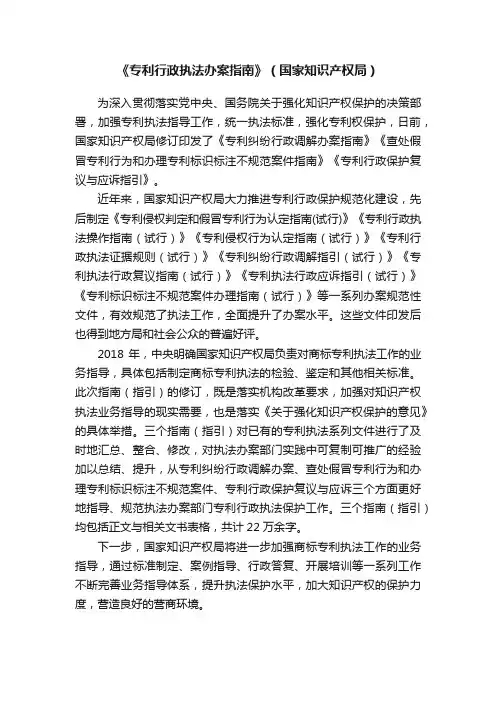 《专利行政执法办案指南》（国家知识产权局）

为深入贯彻落实党中央、国务院关于强化知识产权保护的决策部署，加强专利执法指导工作，统一执法标准，强化专利权保护，日前，国家知识产权局修订印发了《专利纠纷行政调解办案指南》《查处假冒专利行为和办理专利标识标注不规范案件指南》《专利行政保护复议与应诉指引》。

近年来，国家知识产权局大力推进专利行政保护规范化建设，先后制定《专利侵权判定和假冒专利行为认定指南(试行)》《专利行政执法操作指南（试行）》《专利侵权行为认定指南（试行）》《专利行政执法证据规则（试行）》《专利纠纷行政调解指引（试行）》《专利执法行政复议指南（试行）》《专利执法行政应诉指引（试行）》《专利标识标注不规范案件办理指南（试行）》等一系列办案规范性文件，有效规范了执法工作，全面提升了办案水平。这些文件印发后也得到地方局和社会公众的普遍好评。

2018 年，中央明确国家知识产权局负责对商标专利执法工作的业务指导，具体包括制定商标专利执法的检验、鉴定和其他相关标准。此次指南（指引）的修订，既是落实机构改革要求，加强对知识产权执法业务指导的现实需要，也是落实《关于强化知识产权保护的意见》的具体举措。三个指南（指引）对已有的专利执法系列文件进行了及时地汇总、整合、修改，对执法办案部门实践中可复制可推广的经验加以总结、提升，从专利纠纷行政调解办案、查处假冒专利行为和办理专利标识标注不规范案件、专利行政保护复议与应诉三个方面更好地指导、规范执法办案部门专利行政执法保护工作。三个指南（指引）均包括正文与相关文书表格，共计 22 万余字。

下一步，国家知识产权局将进一步加强商标专利执法工作的业务指导，通过标准制定、案例指导、行政答复、开展培训等一系列工作不断完善业务指导体系，提升执法保护水平，加大知识产权的保护力度，营造良好的营商环境。